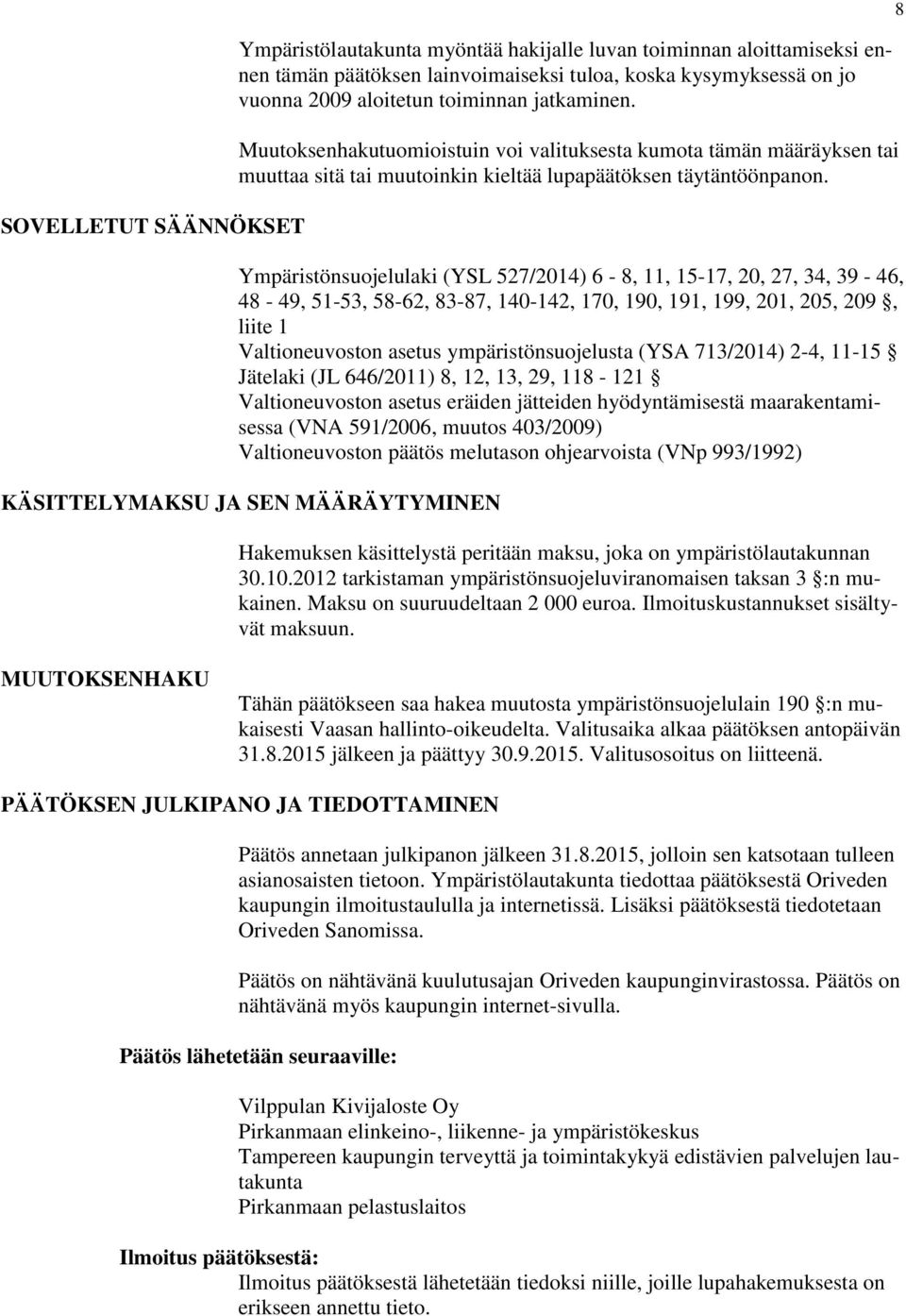 8

Ympäristölautakunta myöntää hakijalle luvan toiminnan aloittamiseksi ennen tämän päätöksen lainvoimaiseksi tuloa, koska kysymyksessä on jo vuonna 2009 aloitetun toiminnan jatkaminen.

Muutoksenhakutuomioistuin voi valituksesta kumota tämän määräyksen tai muuttaa sitä tai muutoinkin kieltää lupapäätöksen täytäntöönpanon.

SOVELLETUT SÄÄNNÖKSET

Ympäristönsuojelulaki (YSL 527/2014) 6 - 8, 11, 15-17, 20, 27, 34, 39 - 46, 48 - 49, 51-53, 58-62, 83-87, 140-142, 170, 190, 191, 199, 201, 205, 209 §, liite 1
Valtioneuvoston asetus ympäristönsuojelusta (YSA 713/2014) 2-4, 11-15 §
Jätelaki (JL 646/2011) 8, 12, 13, 29, 118 - 121 §
Valtioneuvoston asetus eräiden jätteiden hyödyntämisestä maarakentamisessa (VNA 591/2006, muutos 403/2009)
Valtioneuvoston päätös melutason ohjearvoista (VNp 993/1992)

KÄSITTELYMAKSU JA SEN MÄÄRÄYTYMINEN

Hakemuksen käsittelystä peritään maksu, joka on ympäristölautakunnan 30.10.2012 tarkistaman ympäristönsuojeluviranomaisen taksan 3 §:n mukainen. Maksu on suuruudeltaan 2 000 euroa. Ilmoituskustannukset sisältyvät maksuun.

MUUTOKSENHAKU

Tähän päätökseen saa hakea muutosta ympäristönsuojelulain 190 §:n mukaisesti Vaasan hallinto-oikeudelta. Valitusaika alkaa päätöksen antopäivän 31.8.2015 jälkeen ja päättyy 30.9.2015. Valitusosoitus on liitteenä.

PÄÄTÖKSEN JULKIPANO JA TIEDOTTAMINEN

Päätös annetaan julkipanon jälkeen 31.8.2015, jolloin sen katsotaan tulleen asianosaisten tietoon. Ympäristölautakunta tiedottaa päätöksestä Oriveden kaupungin ilmoitustaululla ja internetissä. Lisäksi päätöksestä tiedotetaan Oriveden Sanomissa.

Päätös on nähtävänä kuulutusajan Oriveden kaupunginvirastossa. Päätös on nähtävänä myös kaupungin internet-sivulla.

Päätös lähetetään seuraaville:

Vilppulan Kivijaloste Oy
Pirkanmaan elinkeino-, liikenne- ja ympäristökeskus
Tampereen kaupungin terveyttä ja toimintakykyä edistävien palvelujen lautakunta
Pirkanmaan pelastuslaitos

Ilmoitus päätöksestä:
Ilmoitus päätöksestä lähetetään tiedoksi niille, joille lupahakemuksesta on erikseen annettu tieto.